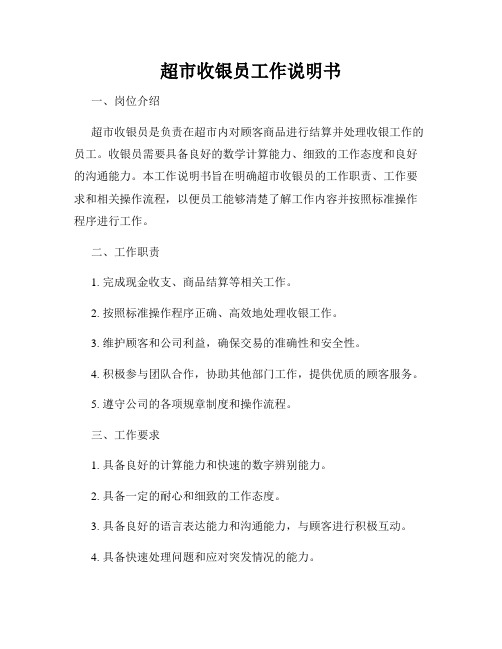 超市收银员工作说明书

一、岗位介绍

超市收银员是负责在超市内对顾客商品进行结算并处理收银工作的员工。收银员需要具备良好的数学计算能力、细致的工作态度和良好的沟通能力。本工作说明书旨在明确超市收银员的工作职责、工作要求和相关操作流程，以便员工能够清楚了解工作内容并按照标准操作程序进行工作。

二、工作职责

1. 完成现金收支、商品结算等相关工作。

2. 按照标准操作程序正确、高效地处理收银工作。

3. 维护顾客和公司利益，确保交易的准确性和安全性。

4. 积极参与团队合作，协助其他部门工作，提供优质的顾客服务。

5. 遵守公司的各项规章制度和操作流程。

三、工作要求

1. 具备良好的计算能力和快速的数字辨别能力。

2. 具备一定的耐心和细致的工作态度。

3. 具备良好的语言表达能力和沟通能力，与顾客进行积极互动。

4. 具备快速处理问题和应对突发情况的能力。